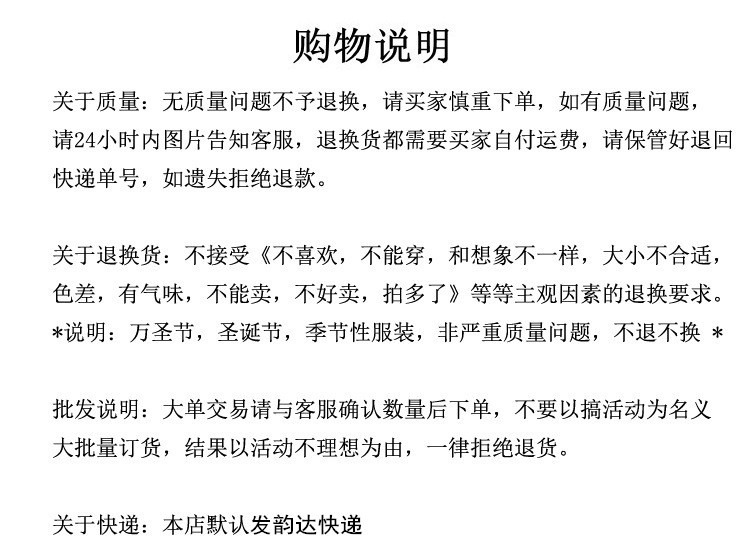 购物说明

关于质量：无质量问题不予退换，请买家慎重下单，如有质量问题，请24小时内图片告知客服，退换货都需要买家自付运费，请保管好退回快递单号，如遗失拒绝退款。

关于退换货：不接受《不喜欢，不能穿，和想象不一样，大小不合适，色差，有气味，不能卖，不好卖，拍多了》等等主观因素的退换要求。
*说明：万圣节，圣诞节，季节性服装，非严重质量问题，不退不换 *

批发说明：大单交易请与客服确认数量后下单，不要以搞活动为名义大批量订货，结果以活动不理想为由，一律拒绝退货。

关于快递：本店默认发韵达快递